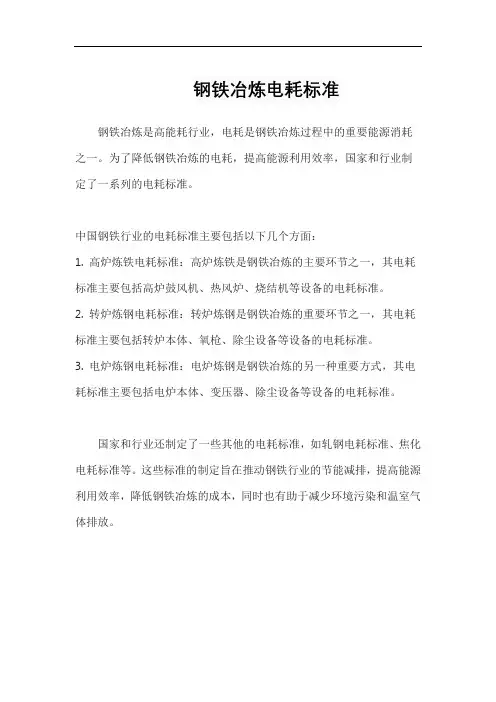 钢铁冶炼电耗标准

钢铁冶炼是高能耗行业，电耗是钢铁冶炼过程中的重要能源消耗之一。为了降低钢铁冶炼的电耗，提高能源利用效率，国家和行业制定了一系列的电耗标准。

中国钢铁行业的电耗标准主要包括以下几个方面：
1. 高炉炼铁电耗标准：高炉炼铁是钢铁冶炼的主要环节之一，其电耗标准主要包括高炉鼓风机、热风炉、烧结机等设备的电耗标准。
2. 转炉炼钢电耗标准：转炉炼钢是钢铁冶炼的重要环节之一，其电耗标准主要包括转炉本体、氧枪、除尘设备等设备的电耗标准。
3. 电炉炼钢电耗标准：电炉炼钢是钢铁冶炼的另一种重要方式，其电耗标准主要包括电炉本体、变压器、除尘设备等设备的电耗标准。

国家和行业还制定了一些其他的电耗标准，如轧钢电耗标准、焦化电耗标准等。这些标准的制定旨在推动钢铁行业的节能减排，提高能源利用效率，降低钢铁冶炼的成本，同时也有助于减少环境污染和温室气体排放。